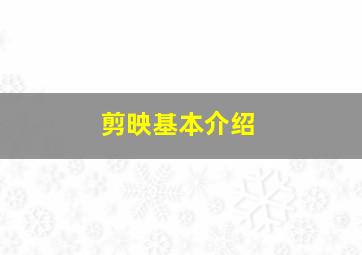 剪映基本介绍